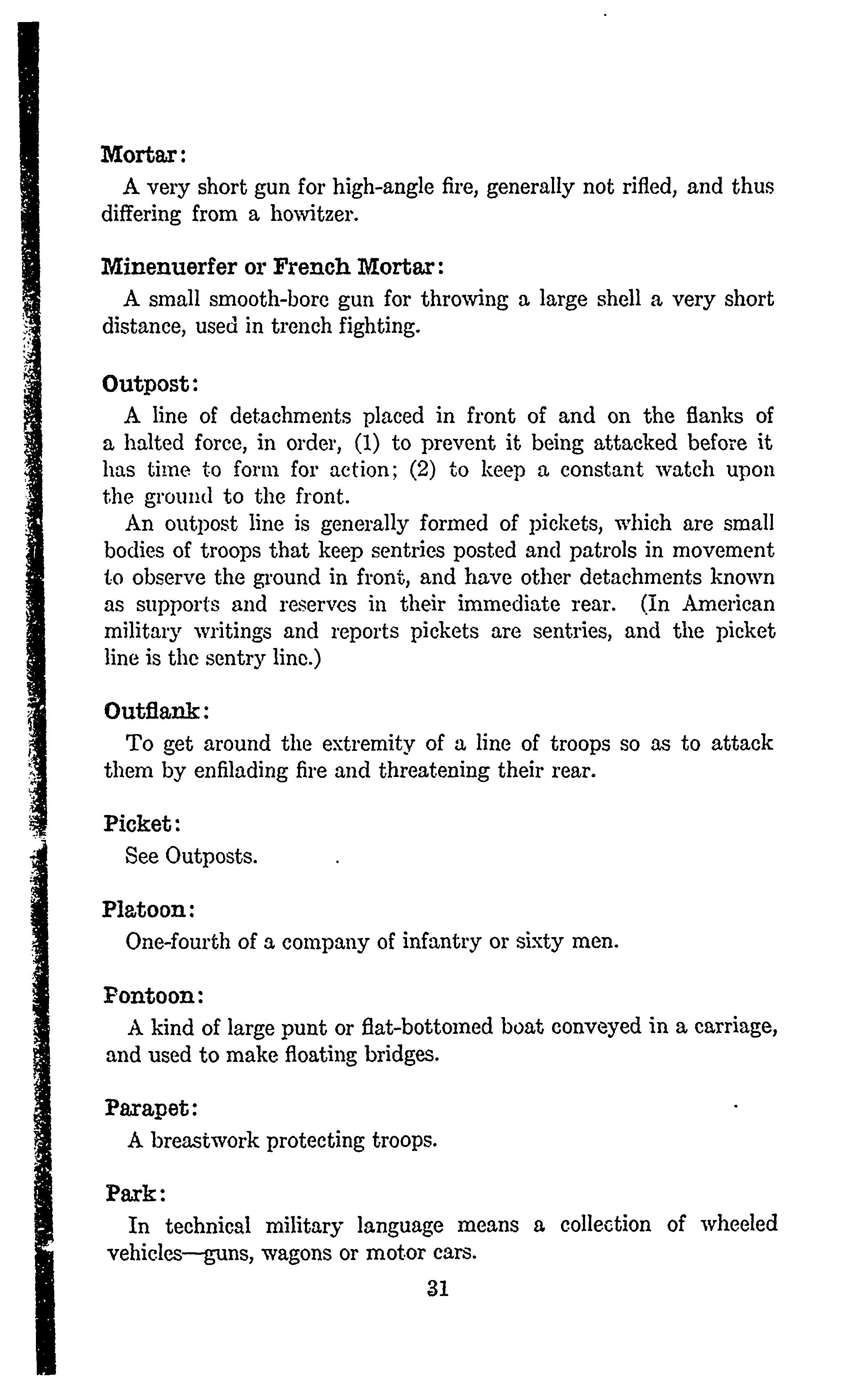 Mortar:

A very short gun for high-angle fire, generally not rifled, and thus differing from a howitzer.

Minenuerfer or French Mortar:

A small smooth-bore gun for throwing a large shell a very short distance, used in trench fighting.

Outpost:

A line of detachments placed in front of and on the flanks of a halted force, in order, (1) to prevent it being attacked before it has time to form for action; (2) to keep a constant watch upon the ground to the front.

An outpost line is generally formed of pickets, which are small bodies of troops that keep sentries posted and patrols in movement to observe the ground in front, and have other detachments known as supports and reserves in their immediate rear. (In American military writings and reports pickets are sentries, and the picket line is the sentry line.)

Outflank:

To get around the extremity of a line of troops so as to attack them by enfilading fire and threatening their rear.

Picket:

See Outposts.

Platoon:

One-fourth of a company of infantry or sixty men.

Pontoon:

A kind of large punt or flat-bottomed boat conveyed in a carriage, and used to make floating bridges.

Parapet:

A breastwork protecting troops.

Park:

In technical military language means a collection of wheeled vehicles—guns, wagons or motor cars.

31